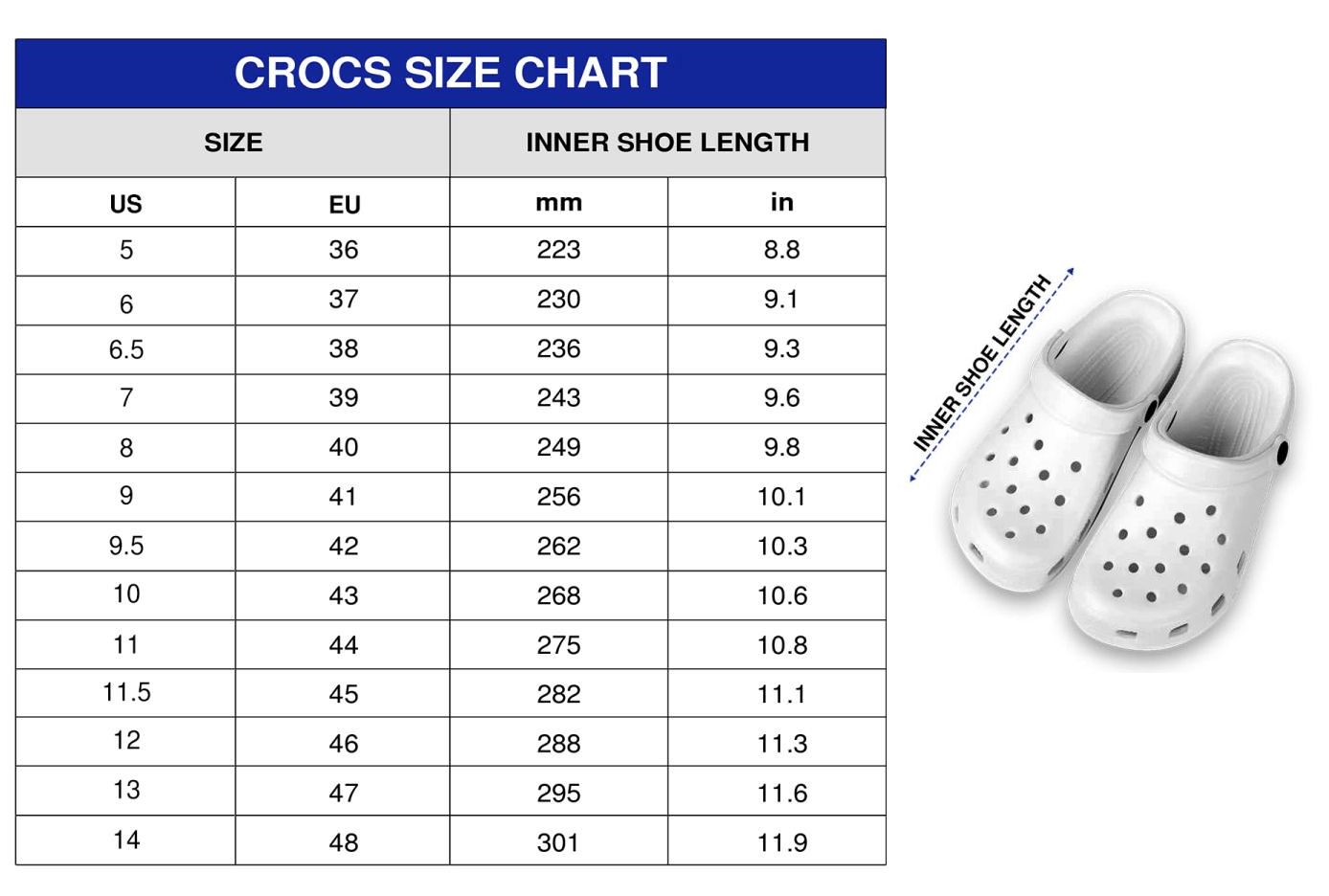 CROCS SIZE CHART

| SIZE | | INNER SHOE LENGTH | |
|---|---|---|---|
| US | EU | mm | in |
| 5 | 36 | 223 | 8.8 |
| 6 | 37 | 230 | 9.1 |
| 6.5 | 38 | 236 | 9.3 |
| 7 | 39 | 243 | 9.6 |
| 8 | 40 | 249 | 9.8 |
| 9 | 41 | 256 | 10.1 |
| 9.5 | 42 | 262 | 10.3 |
| 10 | 43 | 268 | 10.6 |
| 11 | 44 | 275 | 10.8 |
| 11.5 | 45 | 282 | 11.1 |
| 12 | 46 | 288 | 11.3 |
| 13 | 47 | 295 | 11.6 |
| 14 | 48 | 301 | 11.9 |

INNER SHOE LENGTH